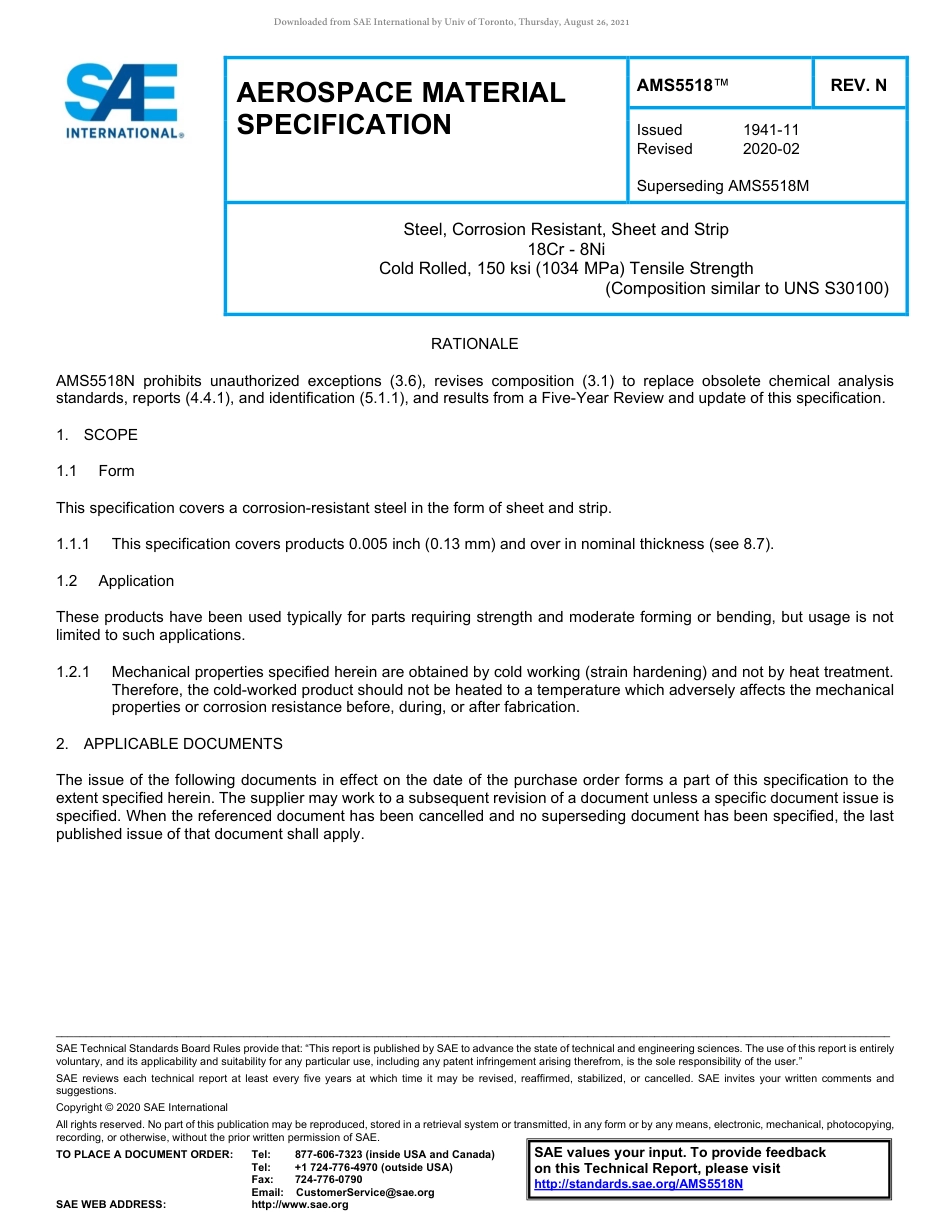 Downloaded from SAE International by Univ of Toronto, Thursday, August 26, 2021

SAE INTERNATIONAL®

AEROSPACE MATERIAL SPECIFICATION

AMS5518™

REV. N

Issued 1941-11
Revised 2020-02

Superseding AMS5518M

Steel, Corrosion Resistant, Sheet and Strip
18Cr - 8Ni
Cold Rolled, 150 ksi (1034 MPa) Tensile Strength
(Composition similar to UNS S30100)

RATIONALE

AMS5518N prohibits unauthorized exceptions (3.6), revises composition (3.1) to replace obsolete chemical analysis standards, reports (4.4.1), and identification (5.1.1), and results from a Five-Year Review and update of this specification.

1. SCOPE

1.1 Form

This specification covers a corrosion-resistant steel in the form of sheet and strip.

1.1.1 This specification covers products 0.005 inch (0.13 mm) and over in nominal thickness (see 8.7).

1.2 Application

These products have been used typically for parts requiring strength and moderate forming or bending, but usage is not limited to such applications.

1.2.1 Mechanical properties specified herein are obtained by cold working (strain hardening) and not by heat treatment. Therefore, the cold-worked product should not be heated to a temperature which adversely affects the mechanical properties or corrosion resistance before, during, or after fabrication.

2. APPLICABLE DOCUMENTS

The issue of the following documents in effect on the date of the purchase order forms a part of this specification to the extent specified herein. The supplier may work to a subsequent revision of a document unless a specific document issue is specified. When the referenced document has been cancelled and no superseding document has been specified, the last published issue of that document shall apply.

SAE Technical Standards Board Rules provide that: "This report is published by SAE to advance the state of technical and engineering sciences. The use of this report is entirely voluntary, and its applicability and suitability for any particular use, including any patent infringement arising therefrom, is the sole responsibility of the user."

SAE reviews each technical report at least every five years at which time it may be revised, reaffirmed, stabilized, or cancelled. SAE invites your written comments and suggestions.

Copyright © 2020 SAE International

All rights reserved. No part of this publication may be reproduced, stored in a retrieval system or transmitted, in any form or by any means, electronic, mechanical, photocopying, recording, or otherwise, without the prior written permission of SAE.

TO PLACE A DOCUMENT ORDER: Tel: 877-606-7323 (inside USA and Canada)
Tel: +1 724-776-4970 (outside USA)
Fax: 724-776-0790
Email: CustomerService@sae.org
SAE WEB ADDRESS: http://www.sae.org

SAE values your input. To provide feedback on this Technical Report, please visit http://standards.sae.org/AMS5518N